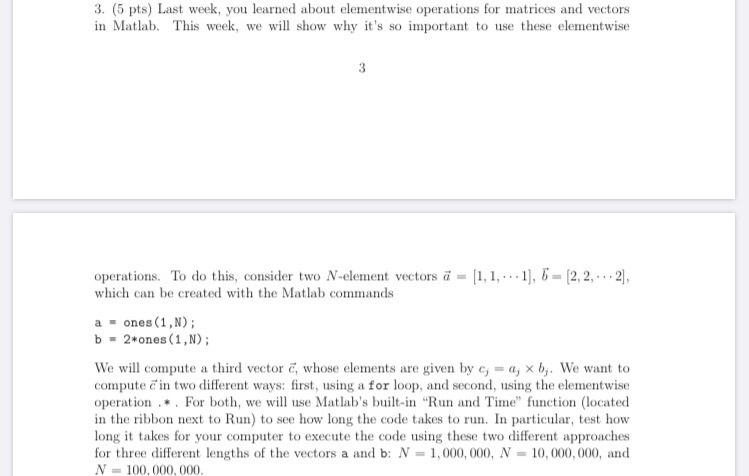 3. (5 pts) Last week, you learned about elementwise operations for matrices and vectors in Matlab. This week, we will show why it's so important to use these elementwise

3

operations. To do this, consider two $N$-element vectors $\vec{a} = [1, 1, \cdots 1]$, $\vec{b} = [2, 2, \cdots 2]$, which can be created with the Matlab commands

a = ones(1,N);
b = 2*ones(1,N);

We will compute a third vector $\vec{c}$, whose elements are given by $c_j = a_j \times b_j$. We want to compute $\vec{c}$ in two different ways: first, using a for loop, and second, using the elementwise operation .* . For both, we will use Matlab's built-in "Run and Time" function (located in the ribbon next to Run) to see how long the code takes to run. In particular, test how long it takes for your computer to execute the code using these two different approaches for three different lengths of the vectors a and b: $N = 1,000,000$, $N = 10,000,000$, and $N = 100,000,000$.